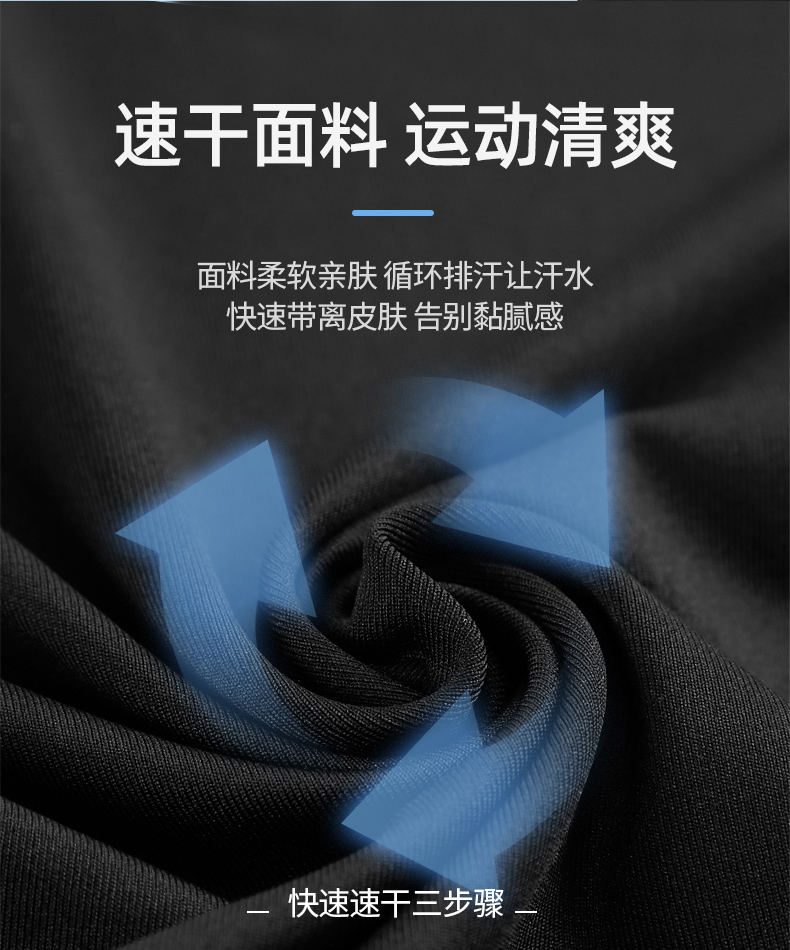 速干面料 运动清爽

面料柔软亲肤 循环排汗让汗水
快速带离皮肤 告别黏腻感

— 快速速干三步骤 —